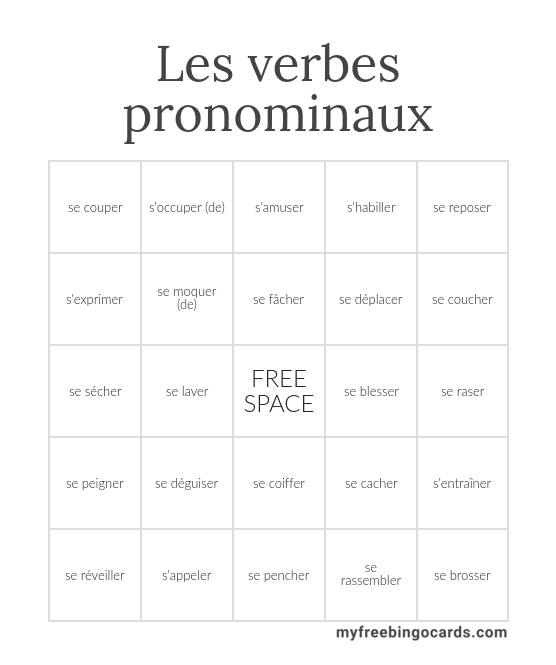 Les verbes pronominaux

| | | | | |
|---|---|---|---|---|
| se couper | s'occuper (de) | s'amuser | s'habiller | se reposer |
| s'exprimer | se moquer (de) | se fâcher | se déplacer | se coucher |
| se sécher | se laver | FREE SPACE | se blesser | se raser |
| se peigner | se déguiser | se coiffer | se cacher | s'entraîner |
| se réveiller | s'appeler | se pencher | se rassembler | se brosser |

myfreebingocards.com